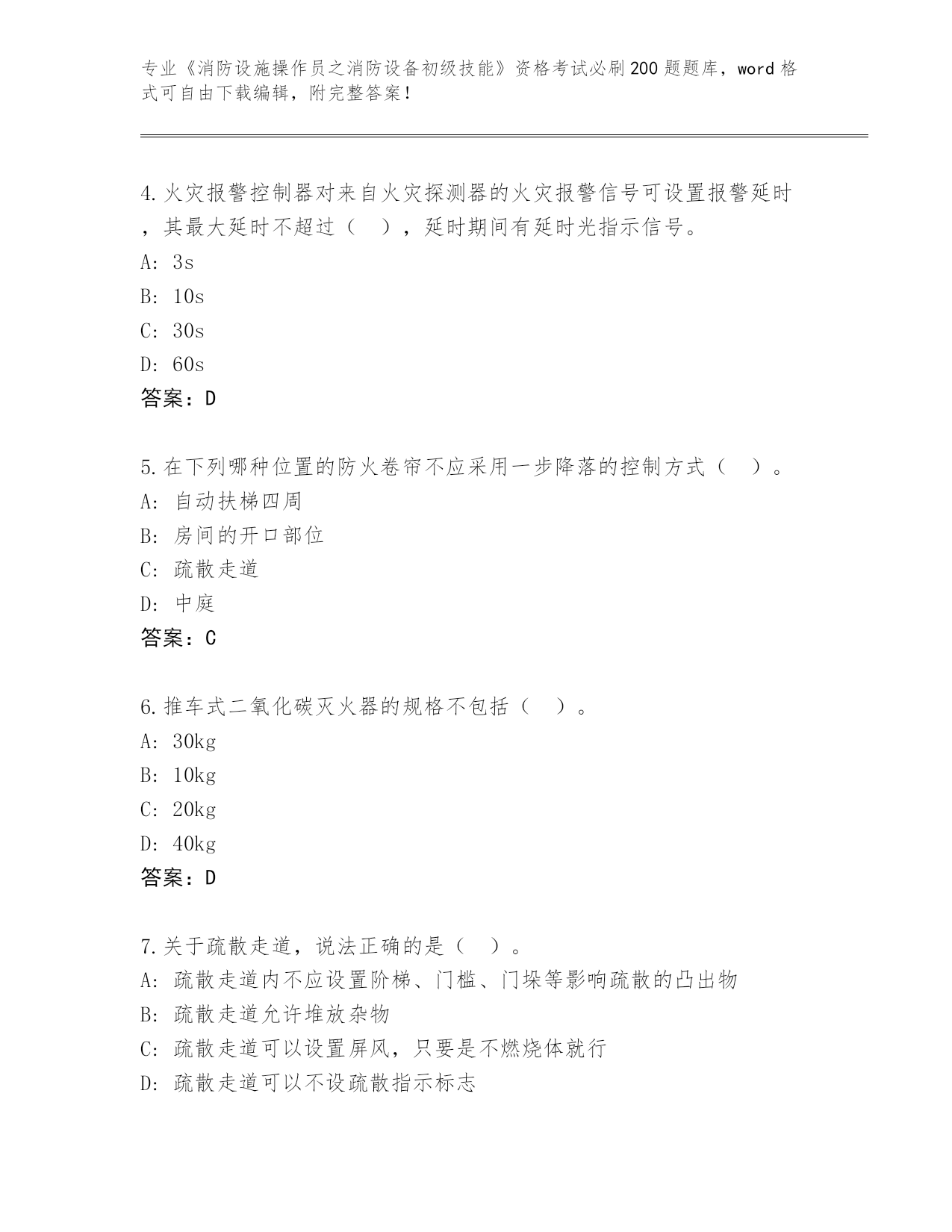 专业《消防设施操作员之消防设备初级技能》资格考试必刷200题题库，word格式可自由下载编辑，附完整答案！

4.火灾报警控制器对来自火灾探测器的火灾报警信号可设置报警延时，其最大延时不超过（　），延时期间有延时光指示信号。
A: 3s
B: 10s
C: 30s
D: 60s
答案：D

5.在下列哪种位置的防火卷帘不应采用一步降落的控制方式（　）。
A: 自动扶梯四周
B: 房间的开口部位
C: 疏散走道
D: 中庭
答案：C

6.推车式二氧化碳灭火器的规格不包括（　）。
A: 30kg
B: 10kg
C: 20kg
D: 40kg
答案：D

7.关于疏散走道，说法正确的是（　）。
A: 疏散走道内不应设置阶梯、门槛、门垛等影响疏散的凸出物
B: 疏散走道允许堆放杂物
C: 疏散走道可以设置屏风，只要是不燃烧体就行
D: 疏散走道可以不设疏散指示标志